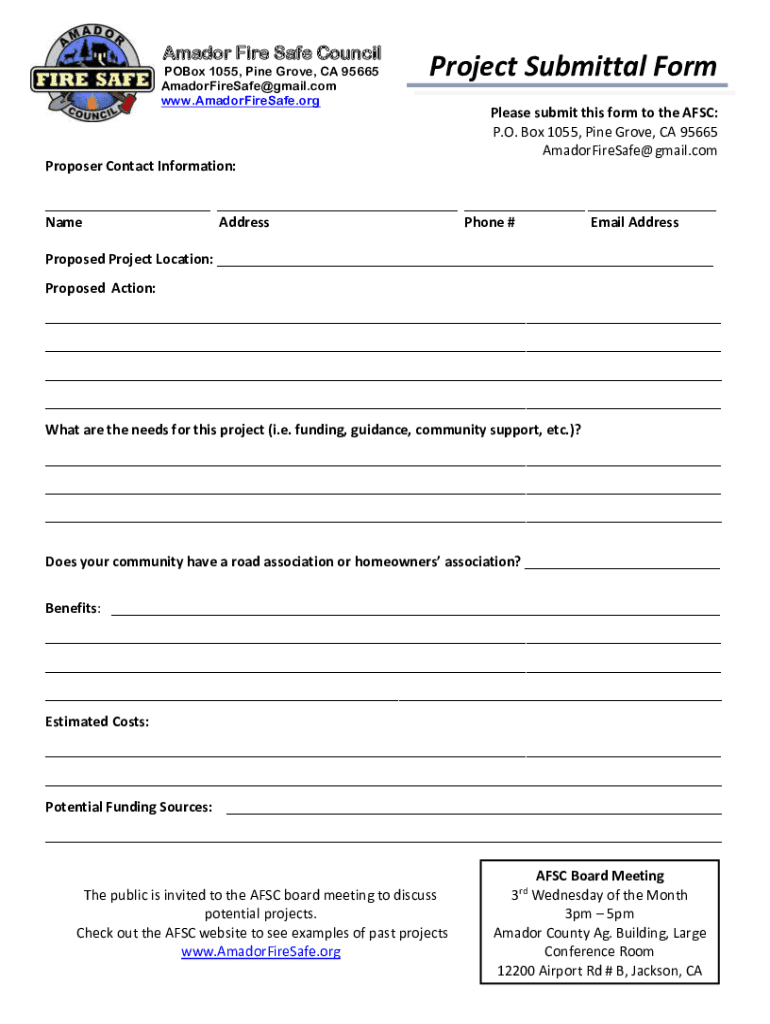 AMADOR
FIRE SAFE
COUNCIL

Amador Fire Safe Council
POBox 1055, Pine Grove, CA 95665
AmadorFireSafe@gmail.com
www.AmadorFireSafe.org

Project Submittal Form

Please submit this form to the AFSC:
P.O. Box 1055, Pine Grove, CA 95665
AmadorFireSafe@gmail.com

Proposer Contact Information:

Name Address Phone # Email Address

Proposed Project Location:

Proposed Action:

What are the needs for this project (i.e. funding, guidance, community support, etc.)?

Does your community have a road association or homeowners' association?

Benefits:

Estimated Costs:

Potential Funding Sources:

The public is invited to the AFSC board meeting to discuss potential projects.
Check out the AFSC website to see examples of past projects
www.AmadorFireSafe.org

AFSC Board Meeting
3$^{rd}$ Wednesday of the Month
3pm – 5pm
Amador County Ag. Building, Large Conference Room
12200 Airport Rd # B, Jackson, CA